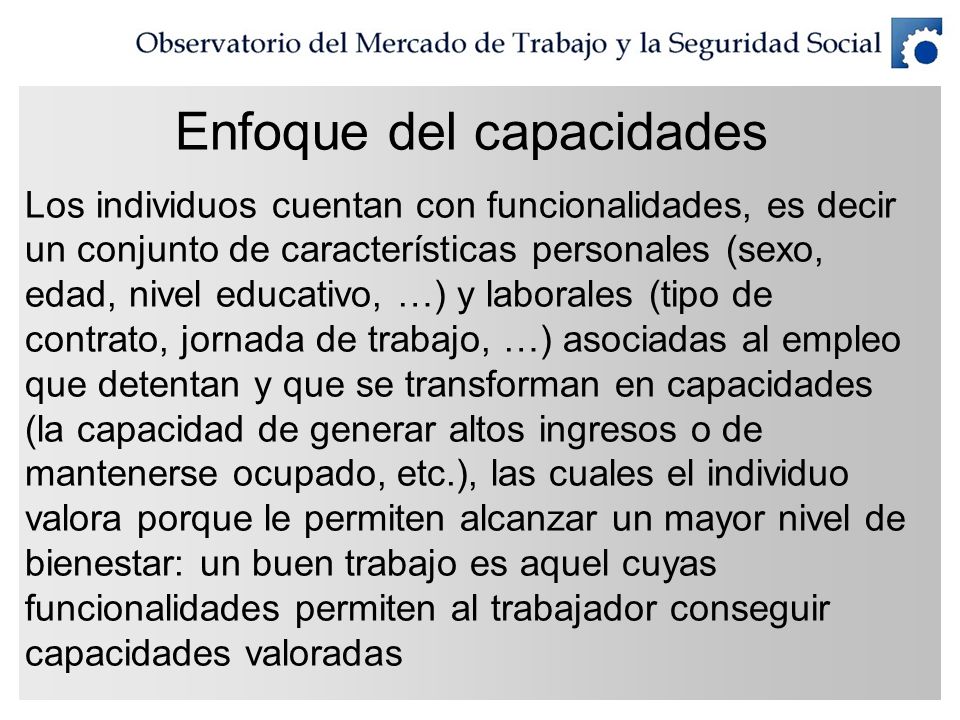 Observatorio del Mercado de Trabajo y la Seguridad Social

Enfoque del capacidades

Los individuos cuentan con funcionalidades, es decir un conjunto de características personales (sexo, edad, nivel educativo, …) y laborales (tipo de contrato, jornada de trabajo, …) asociadas al empleo que detentan y que se transforman en capacidades (la capacidad de generar altos ingresos o de mantenerse ocupado, etc.), las cuales el individuo valora porque le permiten alcanzar un mayor nivel de bienestar: un buen trabajo es aquel cuyas funcionalidades permiten al trabajador conseguir capacidades valoradas